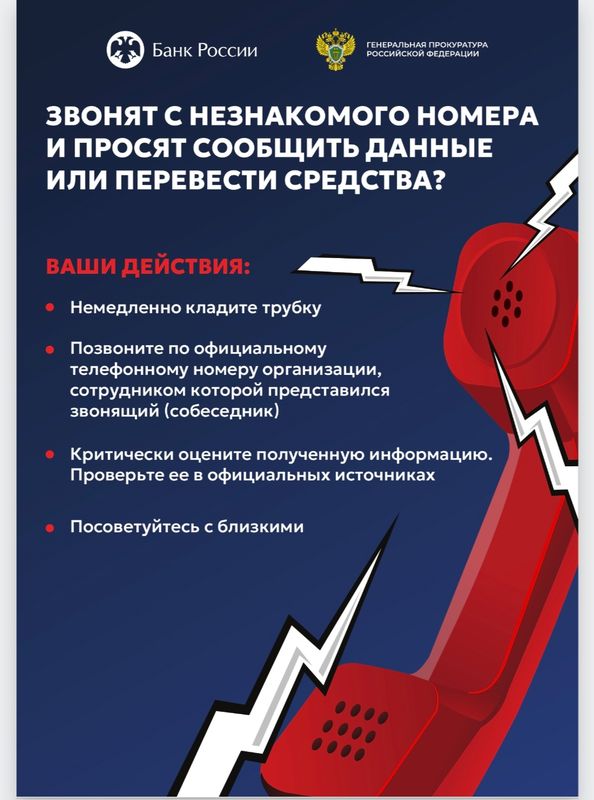 Банк России

ГЕНЕРАЛЬНАЯ ПРОКУРАТУРА РОССИЙСКОЙ ФЕДЕРАЦИИ

ЗВОНЯТ С НЕЗНАКОМОГО НОМЕРА И ПРОСЯТ СООБЩИТЬ ДАННЫЕ ИЛИ ПЕРЕВЕСТИ СРЕДСТВА?

ВАШИ ДЕЙСТВИЯ:

Немедленно кладите трубку

Позвоните по официальному телефонному номеру организации, сотрудником которой представился звонящий (собеседник)

Критически оцените полученную информацию. Проверьте ее в официальных источниках

Посоветуйтесь с близкими